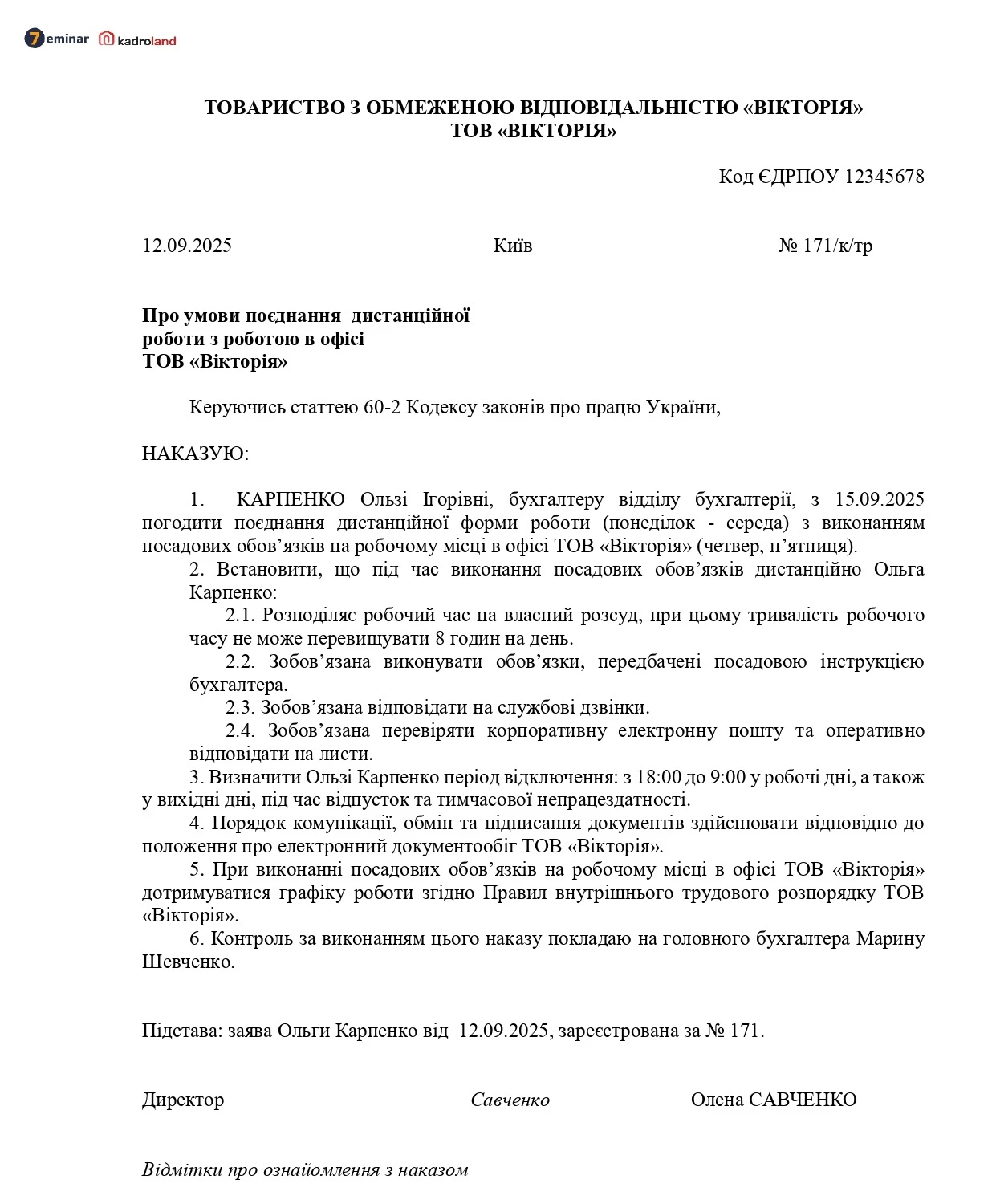 7eminar kadroland

ТОВАРИСТВО З ОБМЕЖЕНОЮ ВІДПОВІДАЛЬНІСТЮ «ВІКТОРІЯ»
ТОВ «ВІКТОРІЯ»

Код ЄДРПОУ 12345678

12.09.2025 Київ № 171/к/тр

Про умови поєднання дистанційної роботи з роботою в офісі ТОВ «Вікторія»

Керуючись статтею 60-2 Кодексу законів про працю України,

НАКАЗУЮ:

1. КАРПЕНКО Ользі Ігорівні, бухгалтеру відділу бухгалтерії, з 15.09.2025 погодити поєднання дистанційної форми роботи (понеділок - середа) з виконанням посадових обов’язків на робочому місці в офісі ТОВ «Вікторія» (четвер, п’ятниця).
2. Встановити, що під час виконання посадових обов’язків дистанційно Ольга Карпенко:
2.1. Розподіляє робочий час на власний розсуд, при цьому тривалість робочого часу не може перевищувати 8 годин на день.
2.2. Зобов’язана виконувати обов’язки, передбачені посадовою інструкцією бухгалтера.
2.3. Зобов’язана відповідати на службові дзвінки.
2.4. Зобов’язана перевіряти корпоративну електронну пошту та оперативно відповідати на листи.
3. Визначити Ользі Карпенко період відключення: з 18:00 до 9:00 у робочі дні, а також у вихідні дні, під час відпусток та тимчасової непрацездатності.
4. Порядок комунікації, обмін та підписання документів здійснювати відповідно до положення про електронний документообіг ТОВ «Вікторія».
5. При виконанні посадових обов’язків на робочому місці в офісі ТОВ «Вікторія» дотримуватися графіку роботи згідно Правил внутрішнього трудового розпорядку ТОВ «Вікторія».
6. Контроль за виконанням цього наказу покладаю на головного бухгалтера Марину Шевченко.

Підстава: заява Ольги Карпенко від 12.09.2025, зареєстрована за № 171.

Директор Савченко Олена САВЧЕНКО

Відмітки про ознайомлення з наказом